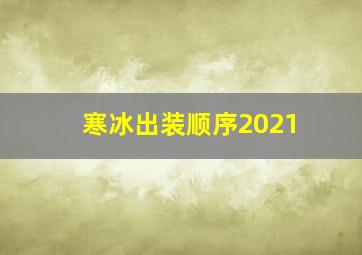 寒冰出装顺序2021